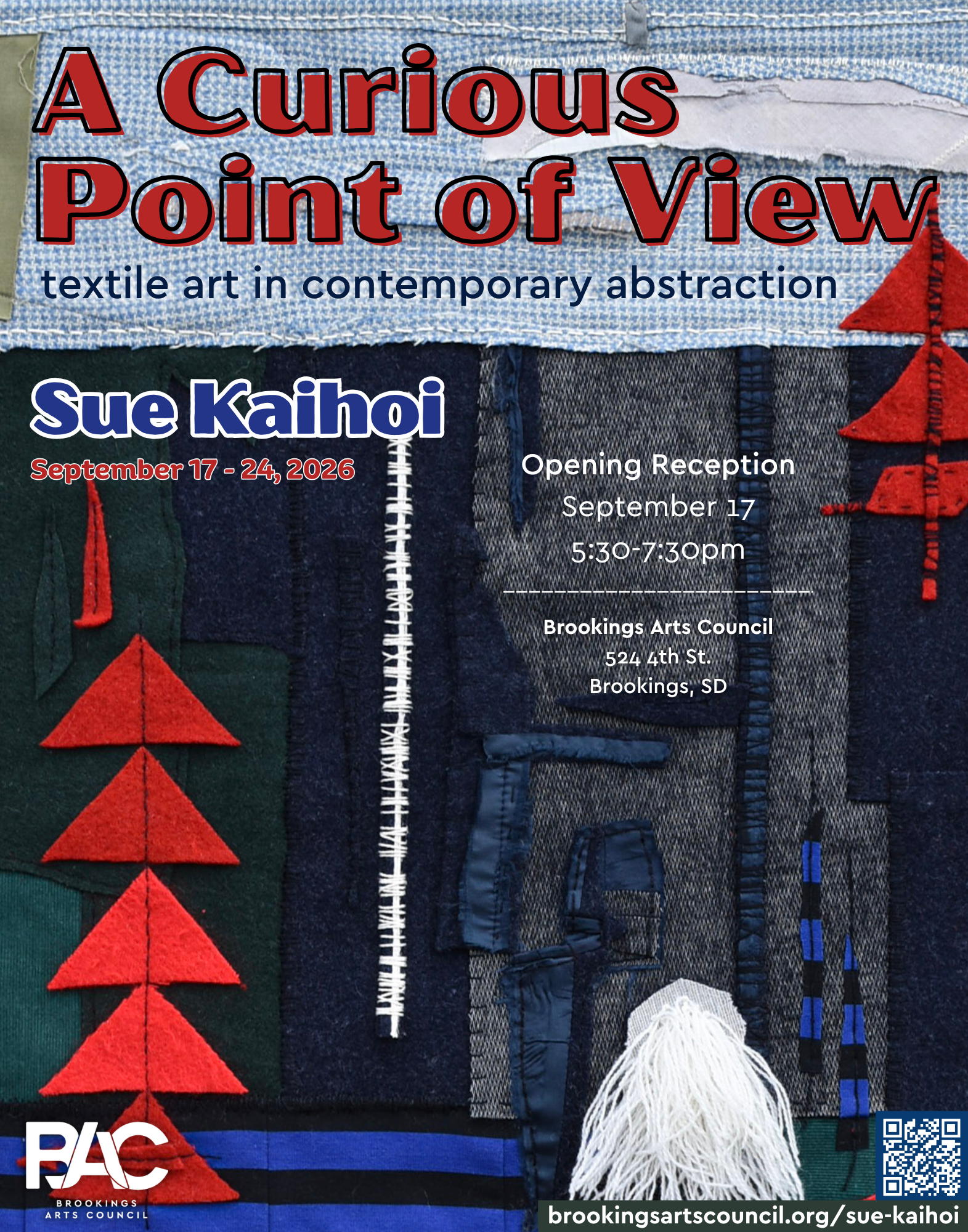 A Curious
Point of View

textile art in contemporary abstraction

Sue Kaihoi

September 17 - 24, 2026

Opening Reception
September 17
5:30-7:30pm

Brookings Arts Council
524 4th St.
Brookings, SD

BAC
BROOKINGS
ARTS COUNCIL

brookingsartscouncil.org/sue-kaihoi